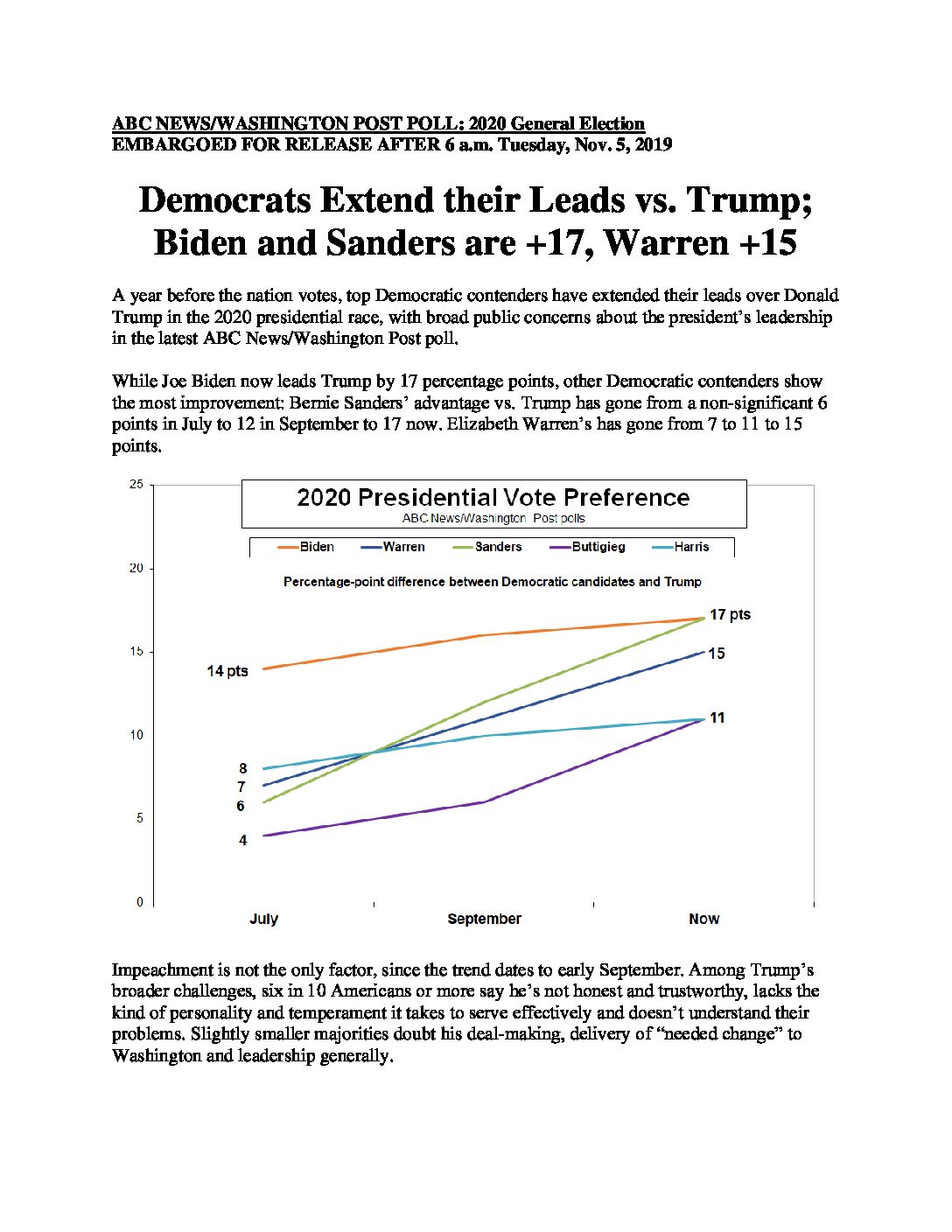 ABC NEWS/WASHINGTON POST POLL: 2020 General Election
EMBARGOED FOR RELEASE AFTER 6 a.m. Tuesday, Nov. 5, 2019

Democrats Extend their Leads vs. Trump; Biden and Sanders are +17, Warren +15

A year before the nation votes, top Democratic contenders have extended their leads over Donald Trump in the 2020 presidential race, with broad public concerns about the president's leadership in the latest ABC News/Washington Post poll.

While Joe Biden now leads Trump by 17 percentage points, other Democratic contenders show the most improvement: Bernie Sanders' advantage vs. Trump has gone from a non-significant 6 points in July to 12 in September to 17 now. Elizabeth Warren's has gone from 7 to 11 to 15 points.

2020 Presidential Vote Preference
ABC News/Washington Post polls

Biden Warren Sanders Buttigieg Harris

Percentage-point difference between Democratic candidates and Trump

25
20
15
10
5
0

14 pts
8
7
6
4
17 pts
15
11

July September Now

Impeachment is not the only factor, since the trend dates to early September. Among Trump's broader challenges, six in 10 Americans or more say he's not honest and trustworthy, lacks the kind of personality and temperament it takes to serve effectively and doesn't understand their problems. Slightly smaller majorities doubt his deal-making, delivery of "needed change" to Washington and leadership generally.